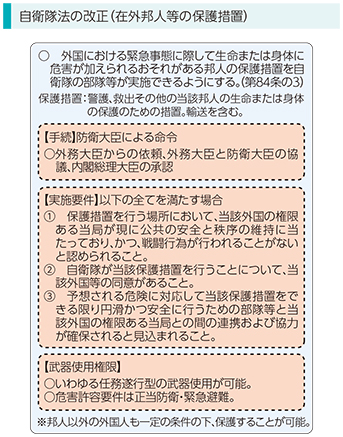 自衛隊法の改正（在外邦人等の保護措置）

○　外国における緊急事態に際して生命または身体に危害が加えられるおそれがある邦人の保護措置を自衛隊の部隊等が実施できるようにする。（第84条の3）

保護措置：警護、救出その他の当該邦人の生命または身体の保護のための措置。輸送を含む。

【手続】防衛大臣による命令
○外務大臣からの依頼、外務大臣と防衛大臣の協議、内閣総理大臣の承認

【実施要件】以下の全てを満たす場合
①　保護措置を行う場所において、当該外国の権限ある当局が現に公共の安全と秩序の維持に当たっており、かつ、戦闘行為が行われることがないと認められること。
②　自衛隊が当該保護措置を行うことについて、当該外国等の同意があること。
③　予想される危険に対応して当該保護措置をできる限り円滑かつ安全に行うための部隊等と当該外国の権限ある当局との間の連携および協力が確保されると見込まれること。

【武器使用権限】
○いわゆる任務遂行型の武器使用が可能。
○危害許容要件は正当防衛・緊急避難。

※邦人以外の外国人も一定の条件の下、保護することが可能。